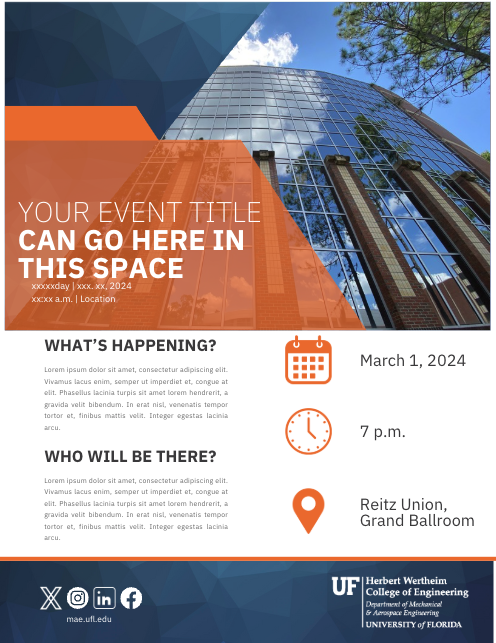 YOUR EVENT TITLE
CAN GO HERE IN THIS SPACE
xxxxxday | xxx. xx, 2024
xx:xx a.m. | Location

WHAT'S HAPPENING?

Lorem ipsum dolor sit amet, consectetur adipiscing elit. Vivamus lacus enim, semper ut imperdiet et, congue at elit. Phasellus lacinia turpis sit amet lorem hendrerit, a gravida velit bibendum. In erat nisl, venenatis tempor tortor et, finibus mattis velit. Integer egestas lacinia arcu.

WHO WILL BE THERE?

Lorem ipsum dolor sit amet, consectetur adipiscing elit. Vivamus lacus enim, semper ut imperdiet et, congue at elit. Phasellus lacinia turpis sit amet lorem hendrerit, a gravida velit bibendum. In erat nisl, venenatis tempor tortor et, finibus mattis velit. Integer egestas lacinia arcu.

March 1, 2024

7 p.m.

Reitz Union, Grand Ballroom

mae.ufl.edu

UF Herbert Wertheim College of Engineering
Department of Mechanical & Aerospace Engineering
UNIVERSITY of FLORIDA